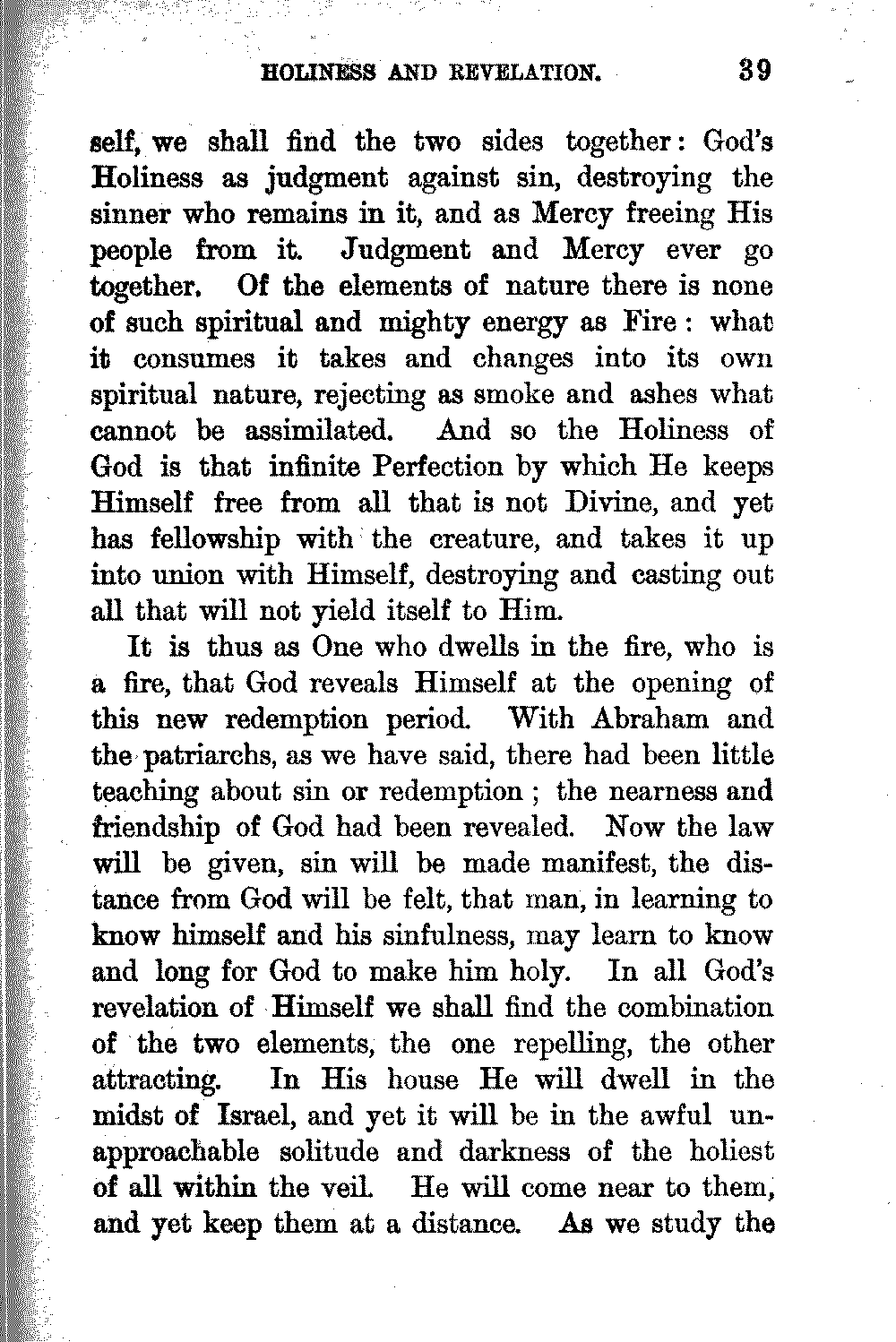 HOLINESS AND REVELATION. 39

self, we shall find the two sides together: God's Holiness as judgment against sin, destroying the sinner who remains in it, and as Mercy freeing His people from it. Judgment and Mercy ever go together. Of the elements of nature there is none of such spiritual and mighty energy as Fire: what it consumes it takes and changes into its own spiritual nature, rejecting as smoke and ashes what cannot be assimilated. And so the Holiness of God is that infinite Perfection by which He keeps Himself free from all that is not Divine, and yet has fellowship with the creature, and takes it up into union with Himself, destroying and casting out all that will not yield itself to Him.

It is thus as One who dwells in the fire, who is a fire, that God reveals Himself at the opening of this new redemption period. With Abraham and the patriarchs, as we have said, there had been little teaching about sin or redemption; the nearness and friendship of God had been revealed. Now the law will be given, sin will be made manifest, the distance from God will be felt, that man, in learning to know himself and his sinfulness, may learn to know and long for God to make him holy. In all God's revelation of Himself we shall find the combination of the two elements, the one repelling, the other attracting. In His house He will dwell in the midst of Israel, and yet it will be in the awful unapproachable solitude and darkness of the holiest of all within the veil. He will come near to them, and yet keep them at a distance. As we study the